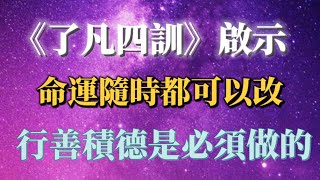 《了凡四訓》啟示

命運隨時都可以改

行善積德是必須做的